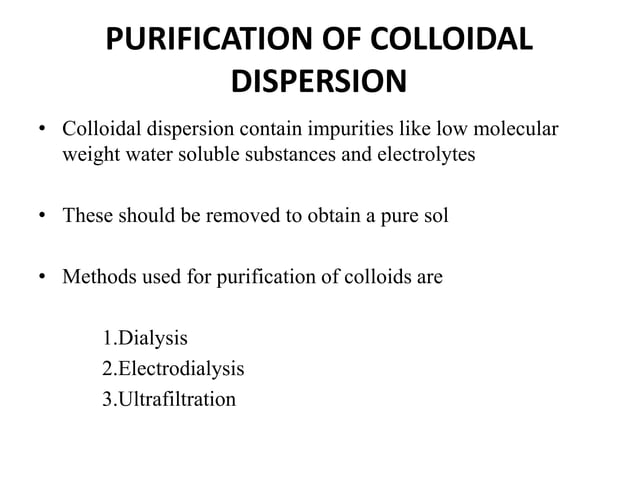 PURIFICATION OF COLLOIDAL DISPERSION

• Colloidal dispersion contain impurities like low molecular weight water soluble substances and electrolytes

• These should be removed to obtain a pure sol

• Methods used for purification of colloids are

1.Dialysis
2.Electrodialysis
3.Ultrafiltration